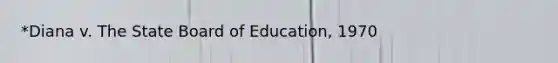 *Diana v. The State Board of Education, 1970